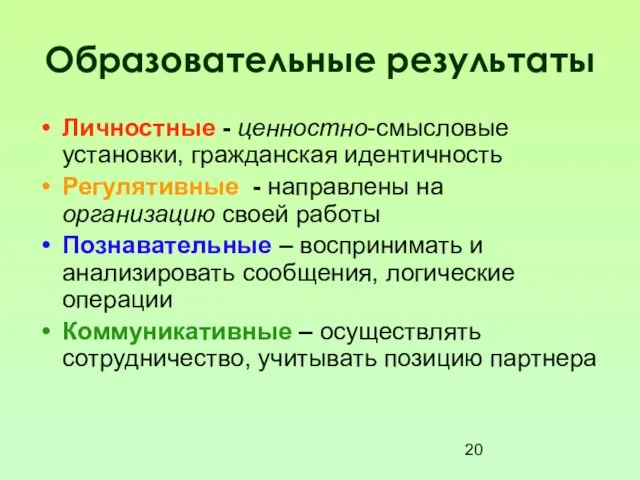 Образовательные результаты

• Личностные - ценностно-смысловые установки, гражданская идентичность
• Регулятивные - направлены на организацию своей работы
• Познавательные – воспринимать и анализировать сообщения, логические операции
• Коммуникативные – осуществлять сотрудничество, учитывать позицию партнера

20